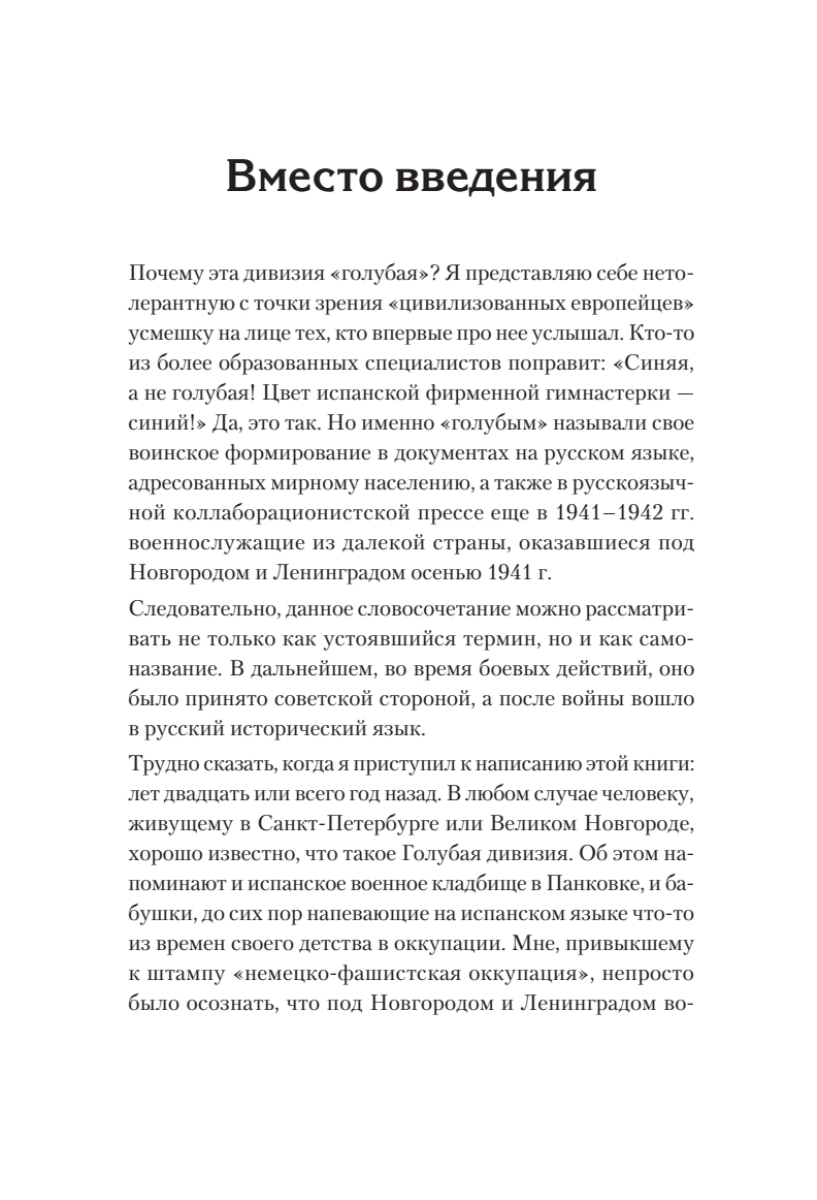 Вместо введения

Почему эта дивизия «голубая»? Я представляю себе нетолерантную с точки зрения «цивилизованных европейцев» усмешку на лице тех, кто впервые про нее услышал. Кто-то из более образованных специалистов поправит: «Синяя, а не голубая! Цвет испанской фирменной гимнастерки — синий!» Да, это так. Но именно «голубым» называли свое воинское формирование в документах на русском языке, адресованных мирному населению, а также в русскоязычной коллаборационистской прессе еще в 1941–1942 гг. военнослужащие из далекой страны, оказавшиеся под Новгородом и Ленинградом осенью 1941 г.

Следовательно, данное словосочетание можно рассматривать не только как устоявшийся термин, но и как самоназвание. В дальнейшем, во время боевых действий, оно было принято советской стороной, а после войны вошло в русский исторический язык.

Трудно сказать, когда я приступил к написанию этой книги: лет двадцать или всего год назад. В любом случае человеку, живущему в Санкт-Петербурге или Великом Новгороде, хорошо известно, что такое Голубая дивизия. Об этом напоминают и испанское военное кладбище в Панковке, и бабушки, до сих пор напевающие на испанском языке что-то из времен своего детства в оккупации. Мне, привыкшему к штампу «немецко-фашистская оккупация», непросто было осознать, что под Новгородом и Ленинградом во-